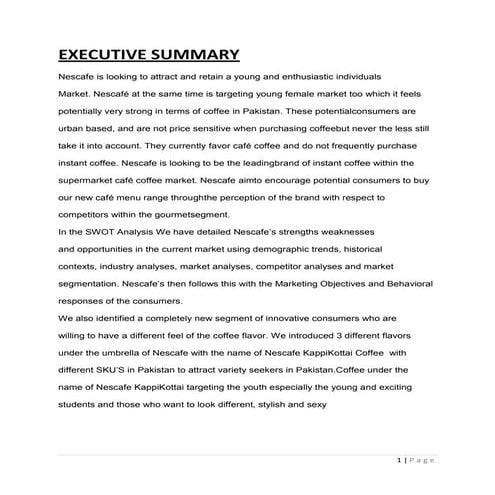 EXECUTIVE SUMMARY

Nescafe is looking to attract and retain a young and enthusiastic individuals Market. Nescafé at the same time is targeting young female market too which it feels potentially very strong in terms of coffee in Pakistan. These potentialconsumers are urban based, and are not price sensitive when purchasing coffeebut never the less still take it into account. They currently favor café coffee and do not frequently purchase instant coffee. Nescafe is looking to be the leadingbrand of instant coffee within the supermarket café coffee market. Nescafe aimto encourage potential consumers to buy our new café menu range throughthe perception of the brand with respect to competitors within the gourmetsegment.

In the SWOT Analysis We have detailed Nescafe's strengths weaknesses and opportunities in the current market using demographic trends, historical contexts, industry analyses, market analyses, competitor analyses and market segmentation. Nescafe's then follows this with the Marketing Objectives and Behavioral responses of the consumers.

We also identified a completely new segment of innovative consumers who are willing to have a different feel of the coffee flavor. We introduced 3 different flavors under the umbrella of Nescafe with the name of Nescafe KappiKottai Coffee with different SKU'S in Pakistan to attract variety seekers in Pakistan.Coffee under the name of Nescafe KappiKottai targeting the youth especially the young and exciting students and those who want to look different, stylish and sexy

1 | Page